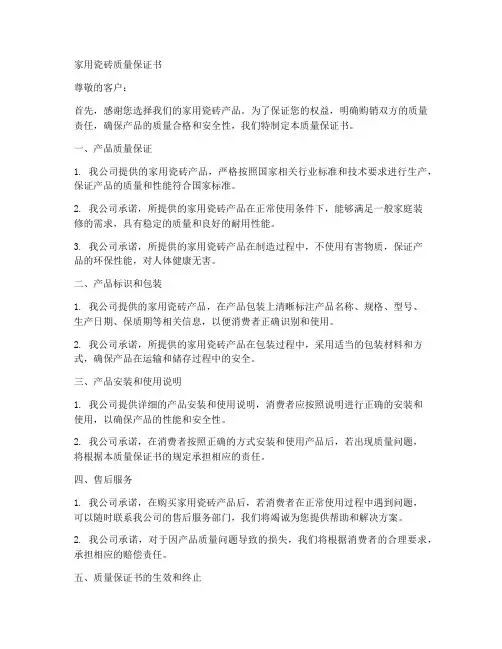 家用瓷砖质量保证书

尊敬的客户：

首先，感谢您选择我们的家用瓷砖产品。为了保证您的权益，明确购销双方的质量责任，确保产品的质量合格和安全性，我们特制定本质量保证书。

一、产品质量保证

1. 我公司提供的家用瓷砖产品，严格按照国家相关行业标准和技术要求进行生产，保证产品的质量和性能符合国家标准。

2. 我公司承诺，所提供的家用瓷砖产品在正常使用条件下，能够满足一般家庭装修的需求，具有稳定的质量和良好的耐用性能。

3. 我公司承诺，所提供的家用瓷砖产品在制造过程中，不使用有害物质，保证产品的环保性能，对人体健康无害。

二、产品标识和包装

1. 我公司提供的家用瓷砖产品，在产品包装上清晰标注产品名称、规格、型号、生产日期、保质期等相关信息，以便消费者正确识别和使用。

2. 我公司承诺，所提供的家用瓷砖产品在包装过程中，采用适当的包装材料和方式，确保产品在运输和储存过程中的安全。

三、产品安装和使用说明

1. 我公司提供详细的产品安装和使用说明，消费者应按照说明进行正确的安装和使用，以确保产品的性能和安全性。

2. 我公司承诺，在消费者按照正确的方式安装和使用产品后，若出现质量问题，将根据本质量保证书的规定承担相应的责任。

四、售后服务

1. 我公司承诺，在购买家用瓷砖产品后，若消费者在正常使用过程中遇到问题，可以随时联系我公司的售后服务部门，我们将竭诚为您提供帮助和解决方案。

2. 我公司承诺，对于因产品质量问题导致的损失，我们将根据消费者的合理要求，承担相应的赔偿责任。

五、质量保证书的生效和终止